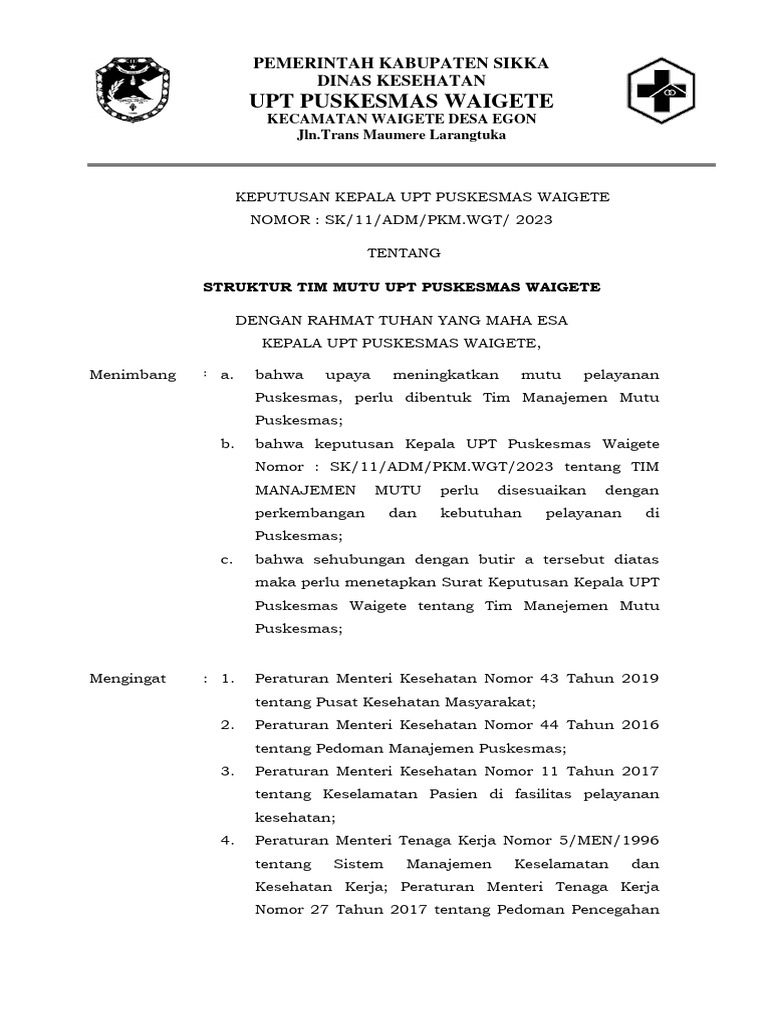 PEMERINTAH KABUPATEN SIKKA
DINAS KESEHATAN
UPT PUSKESMAS WAIGETE
KECAMATAN WAIGETE DESA EGON
Jln.Trans Maumere Larangtuka

KEPUTUSAN KEPALA UPT PUSKESMAS WAIGETE
NOMOR : SK/11/ADM/PKM.WGT/ 2023

TENTANG

STRUKTUR TIM MUTU UPT PUSKESMAS WAIGETE

DENGAN RAHMAT TUHAN YANG MAHA ESA
KEPALA UPT PUSKESMAS WAIGETE,

Menimbang : a. bahwa upaya meningkatkan mutu pelayanan Puskesmas, perlu dibentuk Tim Manajemen Mutu Puskesmas;

b. bahwa keputusan Kepala UPT Puskesmas Waigete Nomor : SK/11/ADM/PKM.WGT/2023 tentang TIM MANAJEMEN MUTU perlu disesuaikan dengan perkembangan dan kebutuhan pelayanan di Puskesmas;

c. bahwa sehubungan dengan butir a tersebut diatas maka perlu menetapkan Surat Keputusan Kepala UPT Puskesmas Waigete tentang Tim Manejemen Mutu Puskesmas;

Mengingat : 1. Peraturan Menteri Kesehatan Nomor 43 Tahun 2019 tentang Pusat Kesehatan Masyarakat;

2. Peraturan Menteri Kesehatan Nomor 44 Tahun 2016 tentang Pedoman Manajemen Puskesmas;

3. Peraturan Menteri Kesehatan Nomor 11 Tahun 2017 tentang Keselamatan Pasien di fasilitas pelayanan kesehatan;

4. Peraturan Menteri Tenaga Kerja Nomor 5/MEN/1996 tentang Sistem Manajemen Keselamatan dan Kesehatan Kerja; Peraturan Menteri Tenaga Kerja Nomor 27 Tahun 2017 tentang Pedoman Pencegahan